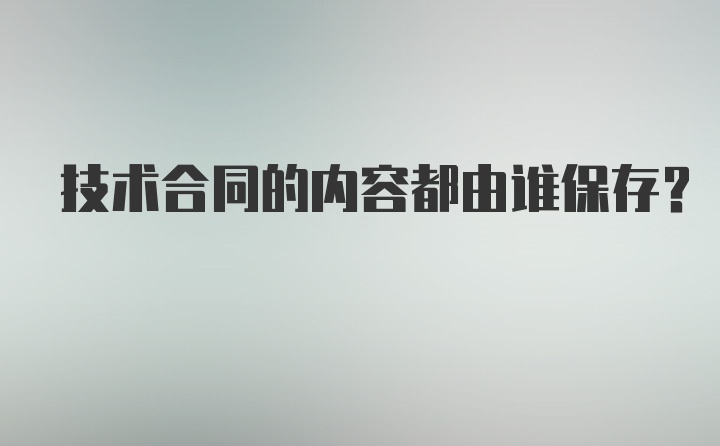 技术合同的内容都由谁保存？